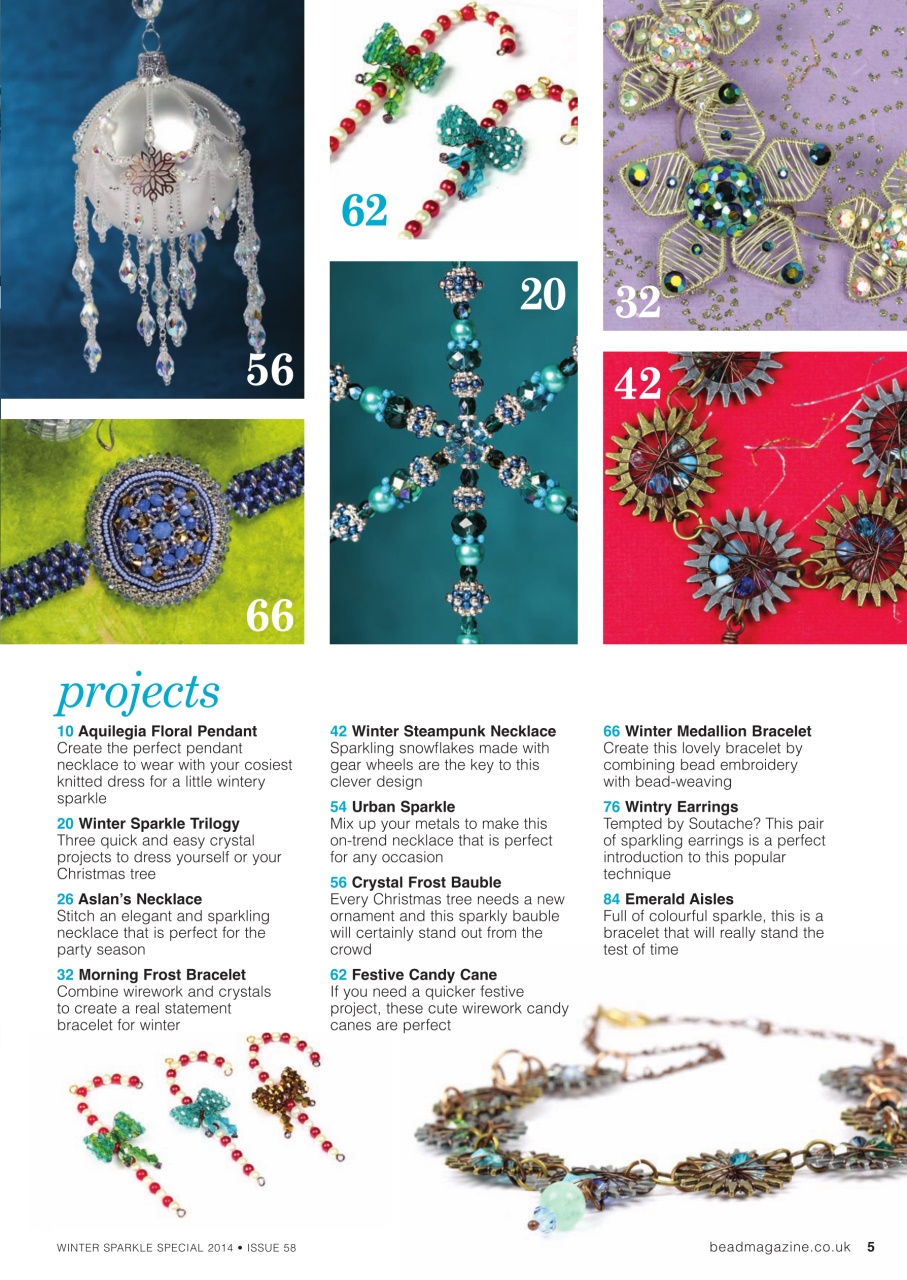 56

62

20

32

42

66

projects

10 Aquilegia Floral Pendant
Create the perfect pendant necklace to wear with your cosiest knitted dress for a little wintery sparkle

20 Winter Sparkle Trilogy
Three quick and easy crystal projects to dress yourself or your Christmas tree

26 Aslan's Necklace
Stitch an elegant and sparkling necklace that is perfect for the party season

32 Morning Frost Bracelet
Combine wirework and crystals to create a real statement bracelet for winter

42 Winter Steampunk Necklace
Sparkling snowflakes made with gear wheels are the key to this clever design

54 Urban Sparkle
Mix up your metals to make this on-trend necklace that is perfect for any occasion

56 Crystal Frost Bauble
Every Christmas tree needs a new ornament and this sparkly bauble will certainly stand out from the crowd

62 Festive Candy Cane
If you need a quicker festive project, these cute wirework candy canes are perfect

66 Winter Medallion Bracelet
Create this lovely bracelet by combining bead embroidery with bead-weaving

76 Wintry Earrings
Tempted by Soutache? This pair of sparkling earrings is a perfect introduction to this popular technique

84 Emerald Aisles
Full of colourful sparkle, this is a bracelet that will really stand the test of time

WINTER SPARKLE SPECIAL 2014 • ISSUE 58

beadmagazine.co.uk 5